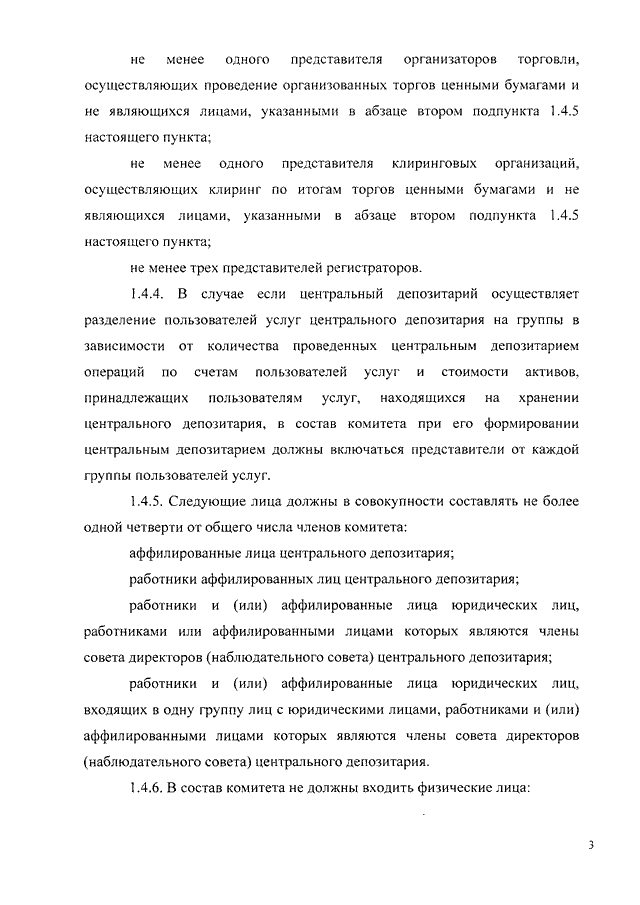 не менее одного представителя организаторов торговли, осуществляющих проведение организованных торгов ценными бумагами и не являющихся лицами, указанными в абзаце втором подпункта 1.4.5 настоящего пункта;

не менее одного представителя клиринговых организаций, осуществляющих клиринг по итогам торгов ценными бумагами и не являющихся лицами, указанными в абзаце втором подпункта 1.4.5 настоящего пункта;

не менее трех представителей регистраторов.

1.4.4. В случае если центральный депозитарий осуществляет разделение пользователей услуг центрального депозитария на группы в зависимости от количества проведенных центральным депозитарием операций по счетам пользователей услуг и стоимости активов, принадлежащих пользователям услуг, находящихся на хранении центрального депозитария, в состав комитета при его формировании центральным депозитарием должны включаться представители от каждой группы пользователей услуг.

1.4.5. Следующие лица должны в совокупности составлять не более одной четверти от общего числа членов комитета:

аффилированные лица центрального депозитария;

работники аффилированных лиц центрального депозитария;

работники и (или) аффилированные лица юридических лиц, работниками или аффилированными лицами которых являются члены совета директоров (наблюдательного совета) центрального депозитария;

работники и (или) аффилированные лица юридических лиц, входящих в одну группу лиц с юридическими лицами, работниками и (или) аффилированными лицами которых являются члены совета директоров (наблюдательного совета) центрального депозитария.

1.4.6. В состав комитета не должны входить физические лица:

3